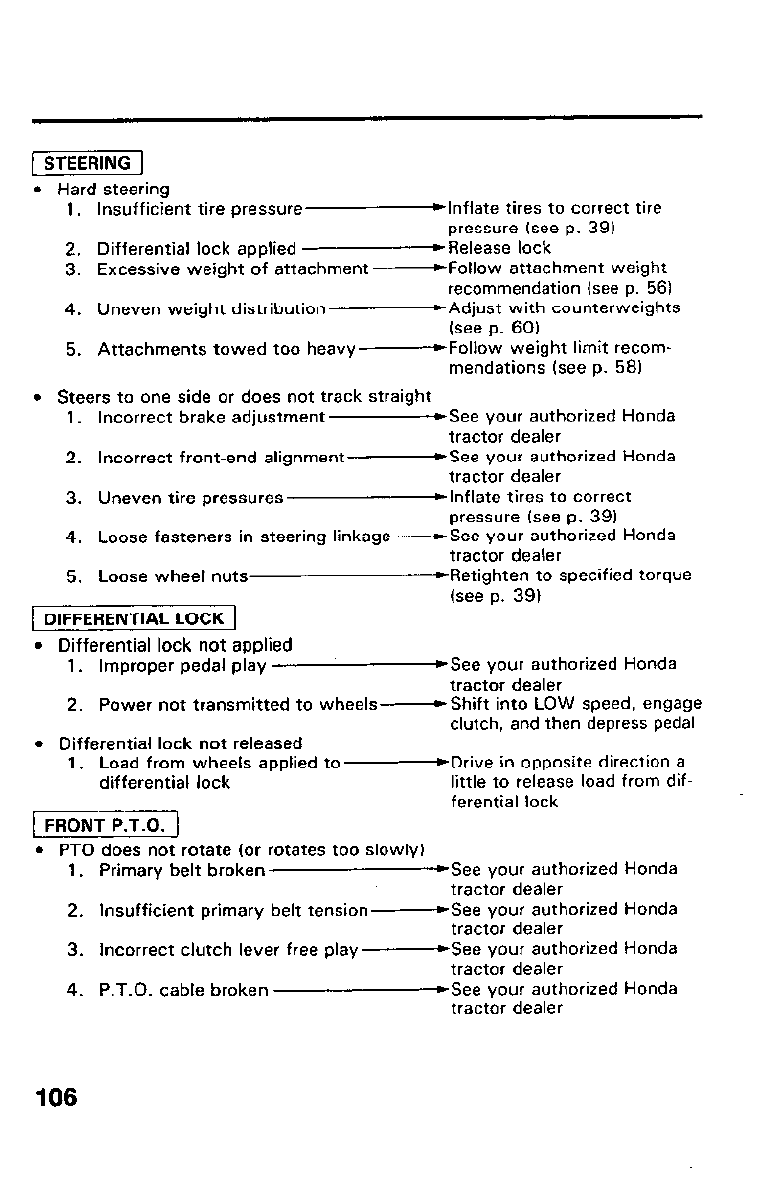 STEERING

• Hard steering
1. Insufficient tire pressure → Inflate tires to correct tire pressure (see p. 39)
2. Differential lock applied → Release lock
3. Excessive weight of attachment → Follow attachment weight recommendation (see p. 56)
4. Uneven weight distribution → Adjust with counterweights (see p. 60)
5. Attachments towed too heavy → Follow weight limit recommendations (see p. 58)

• Steers to one side or does not track straight
1. Incorrect brake adjustment → See your authorized Honda tractor dealer
2. Incorrect front-end alignment → See your authorized Honda tractor dealer
3. Uneven tire pressures → Inflate tires to correct pressure (see p. 39)
4. Loose fasteners in steering linkage → See your authorized Honda tractor dealer
5. Loose wheel nuts → Retighten to specified torque (see p. 39)

DIFFERENTIAL LOCK

• Differential lock not applied
1. Improper pedal play → See your authorized Honda tractor dealer
2. Power not transmitted to wheels → Shift into LOW speed, engage clutch, and then depress pedal

• Differential lock not released
1. Load from wheels applied to differential lock → Drive in opposite direction a little to release load from differential lock

FRONT P.T.O.

• PTO does not rotate (or rotates too slowly)
1. Primary belt broken → See your authorized Honda tractor dealer
2. Insufficient primary belt tension → See your authorized Honda tractor dealer
3. Incorrect clutch lever free play → See your authorized Honda tractor dealer
4. P.T.O. cable broken → See your authorized Honda tractor dealer

106